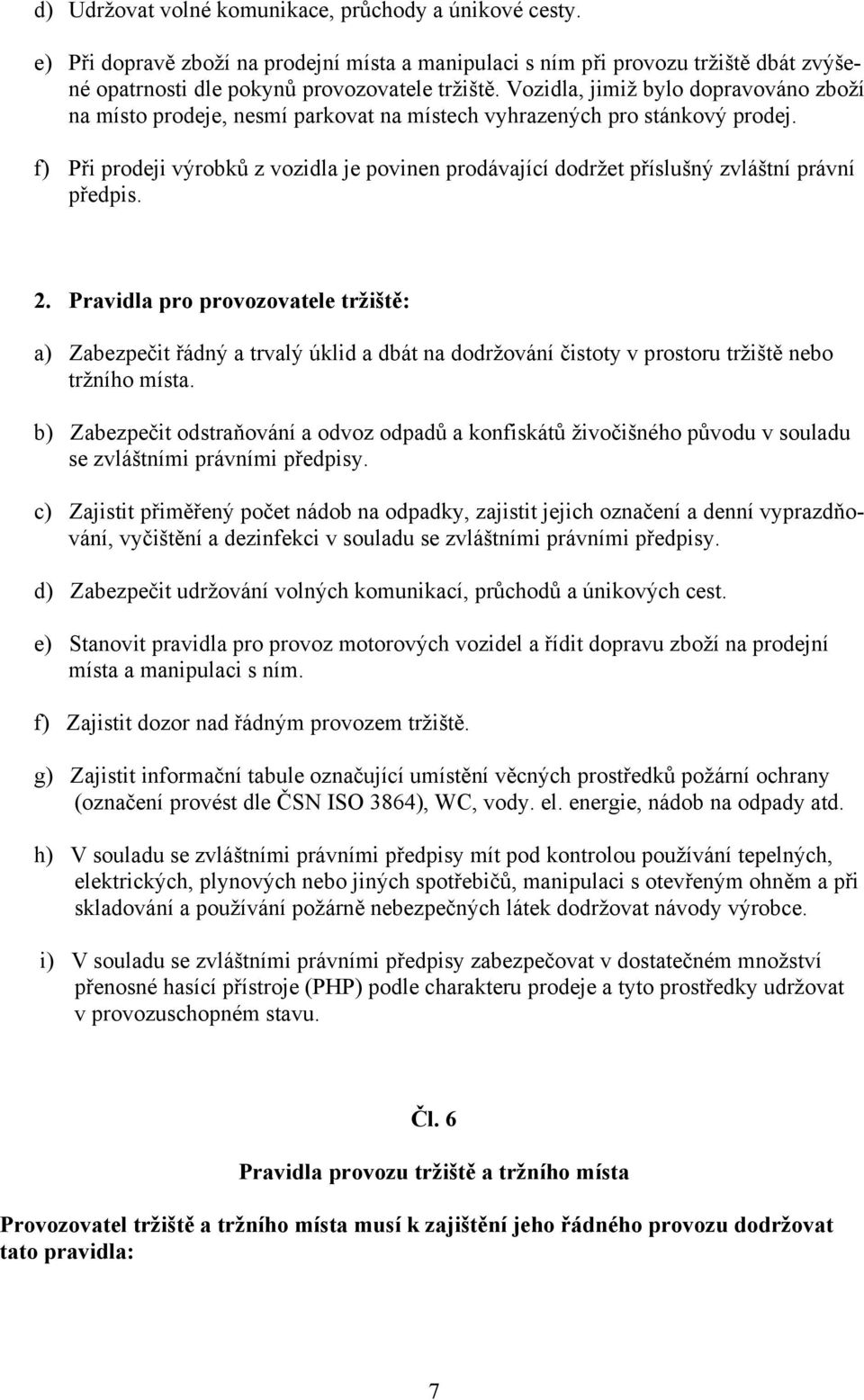 d) Udržovat volné komunikace, průchody a únikové cesty.

e) Při dopravě zboží na prodejní místa a manipulaci s ním při provozu tržiště dbát zvýšené opatrnosti dle pokynů provozovatele tržiště. Vozidla, jimiž bylo dopravováno zboží na místo prodeje, nesmí parkovat na místech vyhrazených pro stánkový prodej.

f) Při prodeji výrobků z vozidla je povinen prodávající dodržet příslušný zvláštní právní předpis.

2. Pravidla pro provozovatele tržiště:

a) Zabezpečit řádný a trvalý úklid a dbát na dodržování čistoty v prostoru tržiště nebo tržního místa.

b) Zabezpečit odstraňování a odvoz odpadů a konfiskátů živočišného původu v souladu se zvláštními právními předpisy.

c) Zajistit přiměřený počet nádob na odpadky, zajistit jejich označení a denní vyprazdňování, vyčištění a dezinfekci v souladu se zvláštními právními předpisy.

d) Zabezpečit udržování volných komunikací, průchodů a únikových cest.

e) Stanovit pravidla pro provoz motorových vozidel a řídit dopravu zboží na prodejní místa a manipulaci s ním.

f) Zajistit dozor nad řádným provozem tržiště.

g) Zajistit informační tabule označující umístění věcných prostředků požární ochrany (označení provést dle ČSN ISO 3864), WC, vody. el. energie, nádob na odpady atd.

h) V souladu se zvláštními právními předpisy mít pod kontrolou používání tepelných, elektrických, plynových nebo jiných spotřebičů, manipulaci s otevřeným ohněm a při skladování a používání požárně nebezpečných látek dodržovat návody výrobce.

i) V souladu se zvláštními právními předpisy zabezpečovat v dostatečném množství přenosné hasící přístroje (PHP) podle charakteru prodeje a tyto prostředky udržovat v provozuschopném stavu.

Čl. 6

Pravidla provozu tržiště a tržního místa

Provozovatel tržiště a tržního místa musí k zajištění jeho řádného provozu dodržovat tato pravidla:

7